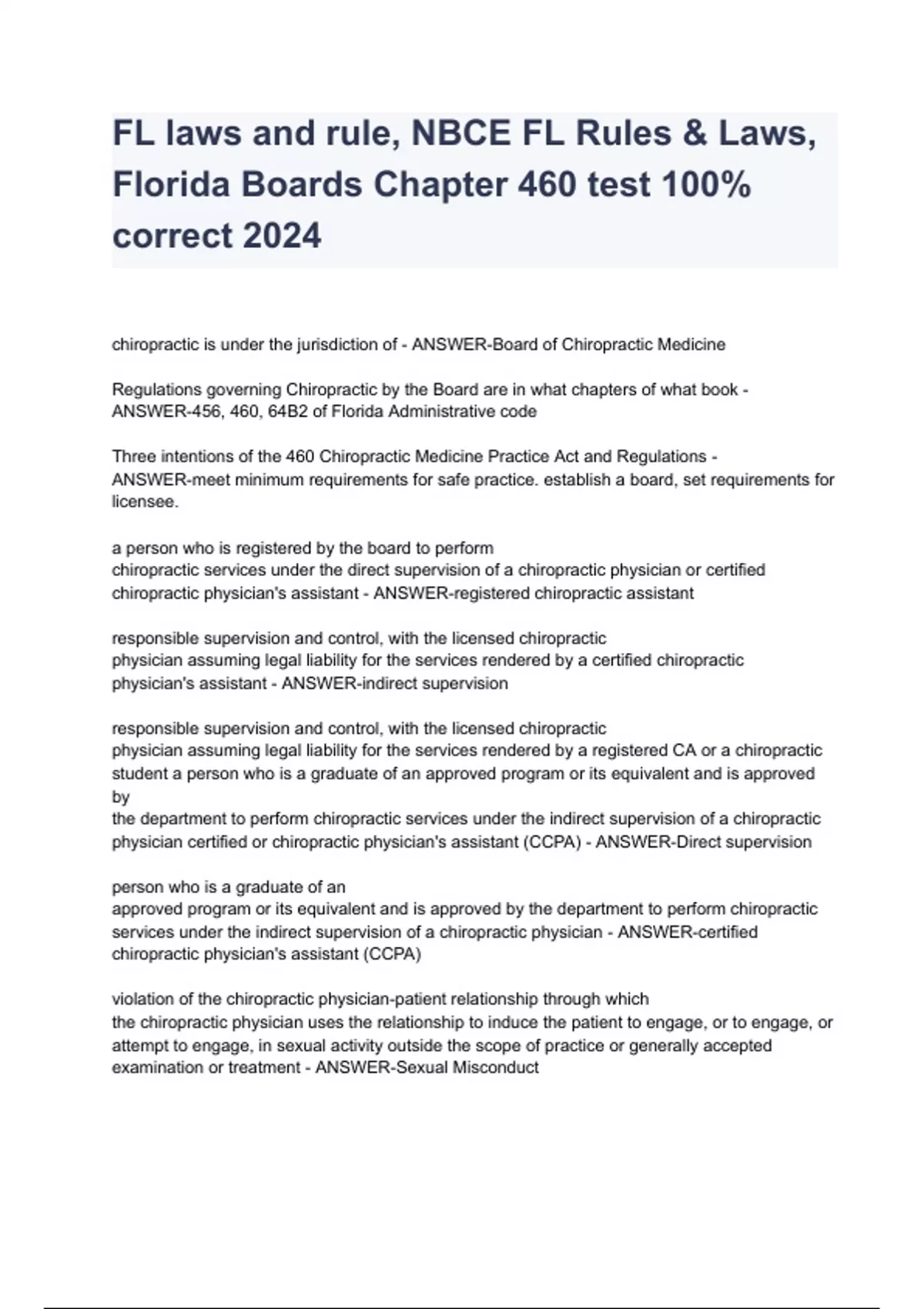 FL laws and rule, NBCE FL Rules & Laws, Florida Boards Chapter 460 test 100% correct 2024

chiropractic is under the jurisdiction of - ANSWER-Board of Chiropractic Medicine

Regulations governing Chiropractic by the Board are in what chapters of what book - ANSWER-456, 460, 64B2 of Florida Administrative code

Three intentions of the 460 Chiropractic Medicine Practice Act and Regulations - ANSWER-meet minimum requirements for safe practice. establish a board, set requirements for licensee.

a person who is registered by the board to perform chiropractic services under the direct supervision of a chiropractic physician or certified chiropractic physician's assistant - ANSWER-registered chiropractic assistant

responsible supervision and control, with the licensed chiropractic physician assuming legal liability for the services rendered by a certified chiropractic physician's assistant - ANSWER-indirect supervision

responsible supervision and control, with the licensed chiropractic physician assuming legal liability for the services rendered by a registered CA or a chiropractic student a person who is a graduate of an approved program or its equivalent and is approved by the department to perform chiropractic services under the indirect supervision of a chiropractic physician certified or chiropractic physician's assistant (CCPA) - ANSWER-Direct supervision

person who is a graduate of an approved program or its equivalent and is approved by the department to perform chiropractic services under the indirect supervision of a chiropractic physician - ANSWER-certified chiropractic physician's assistant (CCPA)

violation of the chiropractic physician-patient relationship through which the chiropractic physician uses the relationship to induce the patient to engage, or to engage, or attempt to engage, in sexual activity outside the scope of practice or generally accepted examination or treatment - ANSWER-Sexual Misconduct